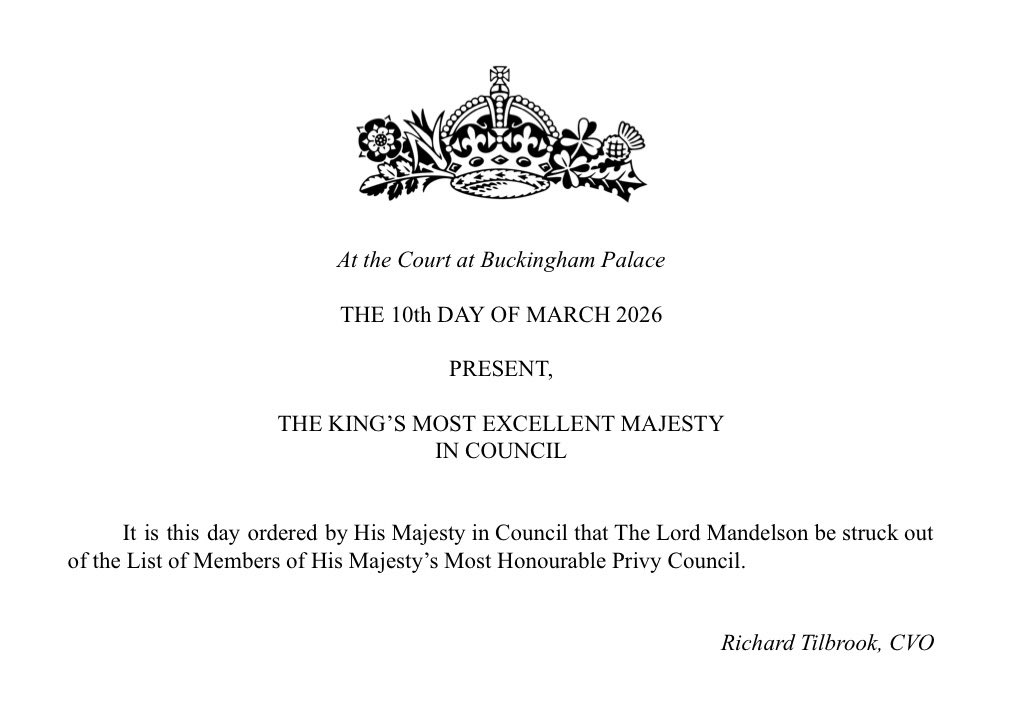 At the Court at Buckingham Palace

THE 10th DAY OF MARCH 2026

PRESENT,

THE KING'S MOST EXCELLENT MAJESTY
IN COUNCIL

It is this day ordered by His Majesty in Council that The Lord Mandelson be struck out of the List of Members of His Majesty's Most Honourable Privy Council.

Richard Tilbrook, CVO